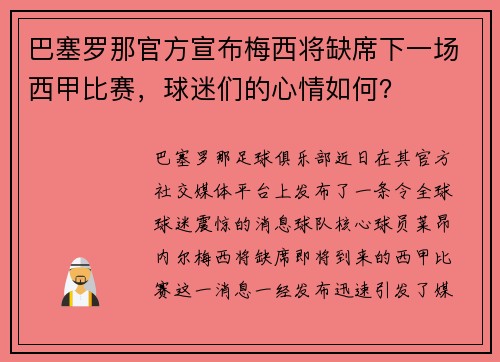 巴塞罗那官方宣布梅西将缺席下一场西甲比赛，球迷们的心情如何？

巴塞罗那足球俱乐部近日在其官方社交媒体平台上发布了一条令全球球迷震惊的消息球队核心球员莱昂内尔梅西将缺席即将到来的西甲比赛这一消息一经发布迅速引发了媒